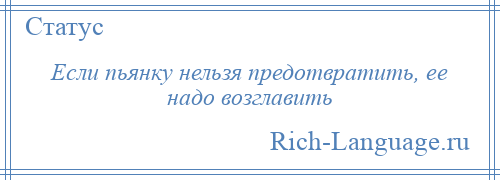 Статус

Если пьянку нельзя предотвратить, ее надо возглавить

Rich-Language.ru